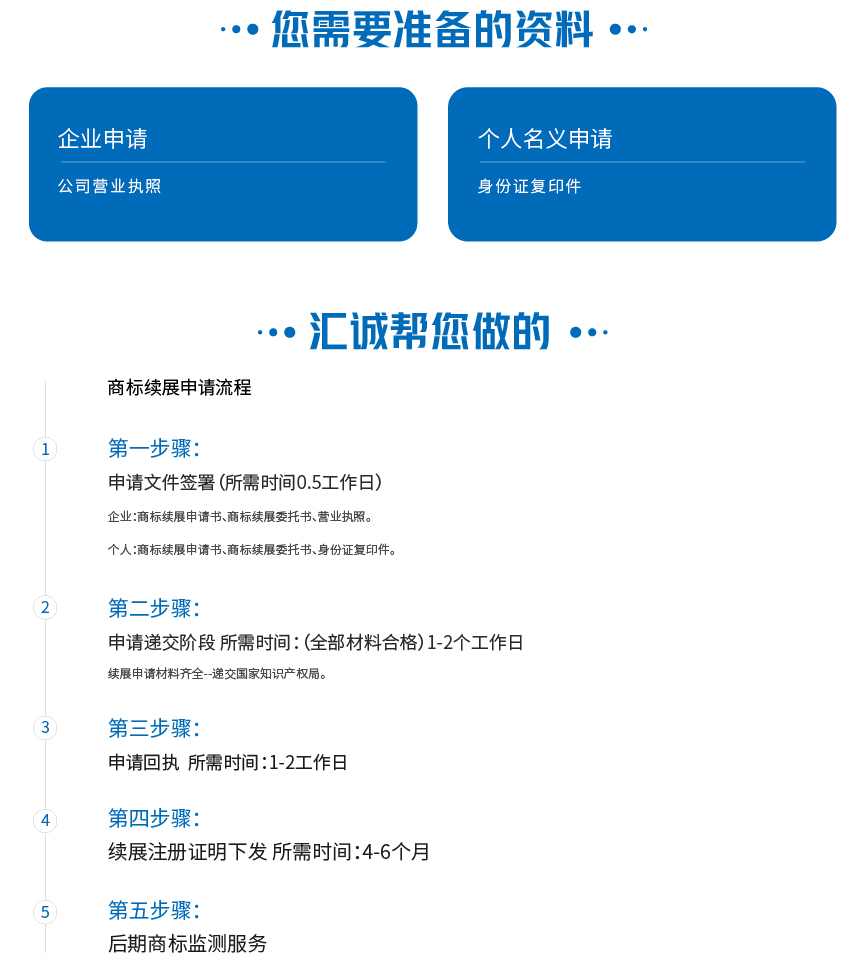 您需要准备的资料

企业申请

公司营业执照

个人名义申请

身份证复印件

汇诚帮您做的

商标续展申请流程

1

第一步骤:

申请文件签署(所需时间0.5工作日)

企业:商标续展申请书、商标续展委托书、营业执照。

个人:商标续展申请书、商标续展委托书、身份证复印件。

2

第二步骤:

申请递交阶段 所需时间:(全部材料合格)1-2个工作日

续展申请材料齐全--递交国家知识产权局。

3

第三步骤:

申请回执 所需时间:1-2工作日

4

第四步骤:

续展注册证明下发 所需时间:4-6个月

5

第五步骤:

后期商标监测服务